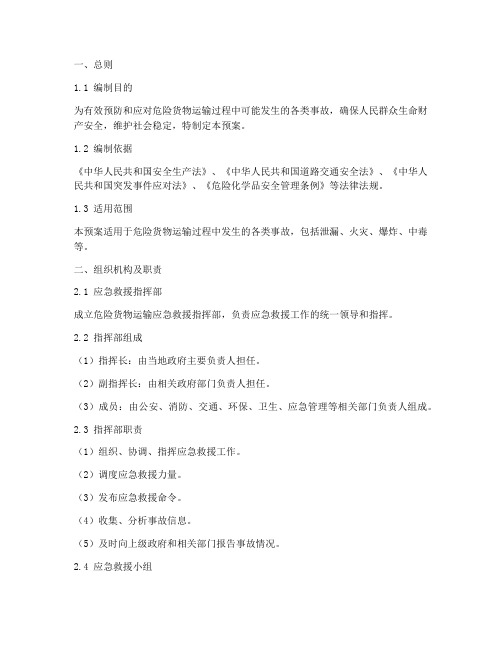 一、总则

1.1 编制目的

为有效预防和应对危险货物运输过程中可能发生的各类事故，确保人民群众生命财产安全，维护社会稳定，特制定本预案。

1.2 编制依据

《中华人民共和国安全生产法》、《中华人民共和国道路交通安全法》、《中华人民共和国突发事件应对法》、《危险化学品安全管理条例》等法律法规。

1.3 适用范围

本预案适用于危险货物运输过程中发生的各类事故，包括泄漏、火灾、爆炸、中毒等。

二、组织机构及职责

2.1 应急救援指挥部

成立危险货物运输应急救援指挥部，负责应急救援工作的统一领导和指挥。

2.2 指挥部组成

（1）指挥长：由当地政府主要负责人担任。

（2）副指挥长：由相关政府部门负责人担任。

（3）成员：由公安、消防、交通、环保、卫生、应急管理等相关部门负责人组成。

2.3 指挥部职责

（1）组织、协调、指挥应急救援工作。

（2）调度应急救援力量。

（3）发布应急救援命令。

（4）收集、分析事故信息。

（5）及时向上级政府和相关部门报告事故情况。

2.4 应急救援小组